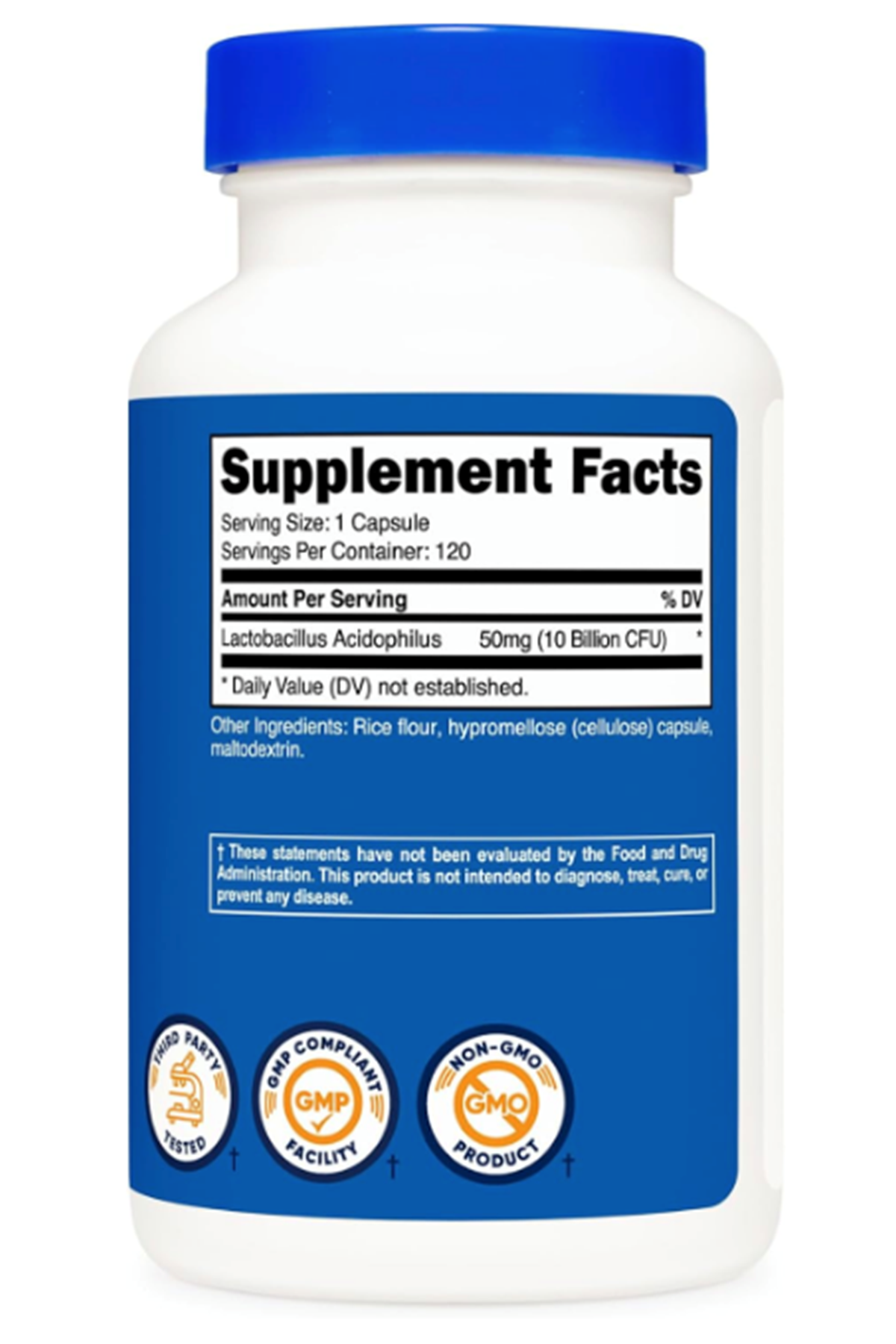 Supplement Facts
Serving Size: 1 Capsule
Servings Per Container: 120

| Amount Per Serving | | % DV |
|---|---|---|
| Lactobacillus Acidophilus | 50mg (10 Billion CFU) | * |

* Daily Value (DV) not established.

Other Ingredients: Rice flour, hypromellose (cellulose) capsule, maltodextrin.

† These statements have not been evaluated by the Food and Drug Administration. This product is not intended to diagnose, treat, cure, or prevent any disease.

THIRD PARTY TESTED †

GMP COMPLIANT GMP FACILITY †

NON-GMO GMO PRODUCT †